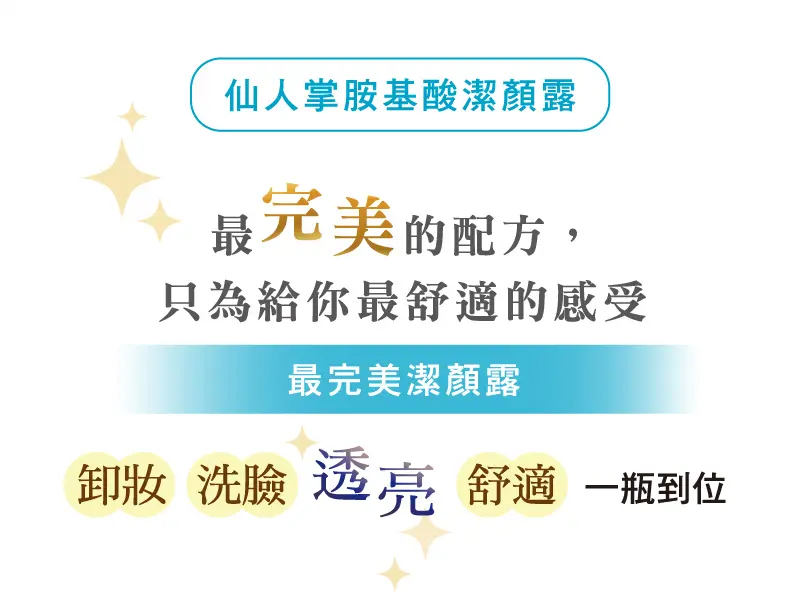 仙人掌胺基酸潔顏露

最完美的配方，
只為給你最舒適的感受

最完美潔顏露

卸妝 洗臉 透亮 舒適 一瓶到位